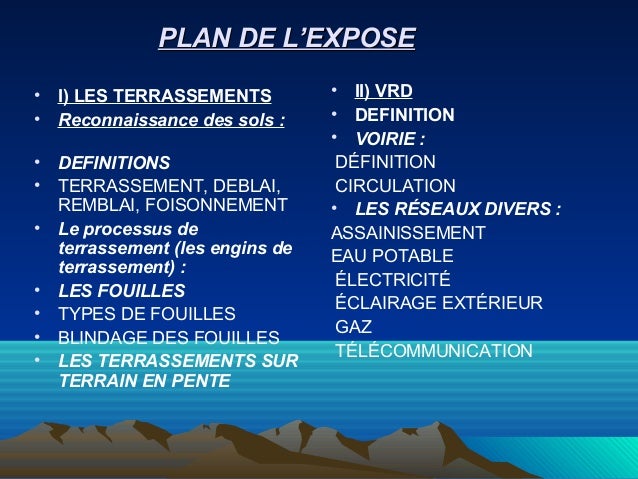 PLAN DE L'EXPOSE

• I) LES TERRASSEMENTS
• Reconnaissance des sols :

• DEFINITIONS
• TERRASSEMENT, DEBLAI, REMBLAI, FOISONNEMENT
• Le processus de terrassement (les engins de terrassement) :
• LES FOUILLES
• TYPES DE FOUILLES
• BLINDAGE DES FOUILLES
• LES TERRASSEMENTS SUR TERRAIN EN PENTE

• II) VRD
• DEFINITION
• VOIRIE :
DÉFINITION
CIRCULATION
• LES RÉSEAUX DIVERS :
ASSAINISSEMENT
EAU POTABLE
ÉLECTRICITÉ
ÉCLAIRAGE EXTÉRIEUR
GAZ
TÉLÉCOMMUNICATION